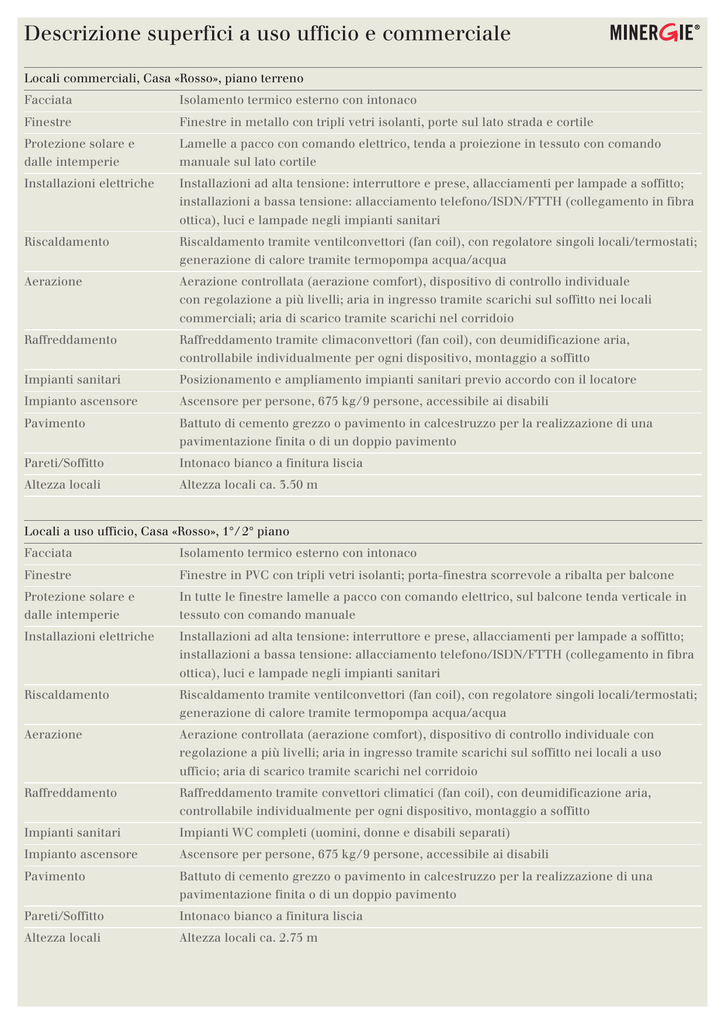 Descrizione superfici a uso ufficio e commerciale

MINERGIE®

Locali commerciali, Casa «Rosso», piano terreno

| | |
|---|---|
| Facciata | Isolamento termico esterno con intonaco |
| Finestre | Finestre in metallo con tripli vetri isolanti, porte sul lato strada e cortile |
| Protezione solare e dalle intemperie | Lamelle a pacco con comando elettrico, tenda a proiezione in tessuto con comando manuale sul lato cortile |
| Installazioni elettriche | Installazioni ad alta tensione: interruttore e prese, allacciamenti per lampade a soffitto; installazioni a bassa tensione: allacciamento telefono/ISDN/FTTH (collegamento in fibra ottica), luci e lampade negli impianti sanitari |
| Riscaldamento | Riscaldamento tramite ventilconvettori (fan coil), con regolatore singoli locali/termostati; generazione di calore tramite termopompa acqua/acqua |
| Aerazione | Aerazione controllata (aerazione comfort), dispositivo di controllo individuale con regolazione a più livelli; aria in ingresso tramite scarichi sul soffitto nei locali commerciali; aria di scarico tramite scarichi nel corridoio |
| Raffreddamento | Raffreddamento tramite climaconvettori (fan coil), con deumidificazione aria, controllabile individualmente per ogni dispositivo, montaggio a soffitto |
| Impianti sanitari | Posizionamento e ampliamento impianti sanitari previo accordo con il locatore |
| Impianto ascensore | Ascensore per persone, 675 kg/9 persone, accessibile ai disabili |
| Pavimento | Battuto di cemento grezzo o pavimento in calcestruzzo per la realizzazione di una pavimentazione finita o di un doppio pavimento |
| Pareti/Soffitto | Intonaco bianco a finitura liscia |
| Altezza locali | Altezza locali ca. 3.50 m |

Locali a uso ufficio, Casa «Rosso», 1°/2° piano

| | |
|---|---|
| Facciata | Isolamento termico esterno con intonaco |
| Finestre | Finestre in PVC con tripli vetri isolanti; porta-finestra scorrevole a ribalta per balcone |
| Protezione solare e dalle intemperie | In tutte le finestre lamelle a pacco con comando elettrico, sul balcone tenda verticale in tessuto con comando manuale |
| Installazioni elettriche | Installazioni ad alta tensione: interruttore e prese, allacciamenti per lampade a soffitto; installazioni a bassa tensione: allacciamento telefono/ISDN/FTTH (collegamento in fibra ottica), luci e lampade negli impianti sanitari |
| Riscaldamento | Riscaldamento tramite ventilconvettori (fan coil), con regolatore singoli locali/termostati; generazione di calore tramite termopompa acqua/acqua |
| Aerazione | Aerazione controllata (aerazione comfort), dispositivo di controllo individuale con regolazione a più livelli; aria in ingresso tramite scarichi sul soffitto nei locali a uso ufficio; aria di scarico tramite scarichi nel corridoio |
| Raffreddamento | Raffreddamento tramite convettori climatici (fan coil), con deumidificazione aria, controllabile individualmente per ogni dispositivo, montaggio a soffitto |
| Impianti sanitari | Impianti WC completi (uomini, donne e disabili separati) |
| Impianto ascensore | Ascensore per persone, 675 kg/9 persone, accessibile ai disabili |
| Pavimento | Battuto di cemento grezzo o pavimento in calcestruzzo per la realizzazione di una pavimentazione finita o di un doppio pavimento |
| Pareti/Soffitto | Intonaco bianco a finitura liscia |
| Altezza locali | Altezza locali ca. 2.75 m |